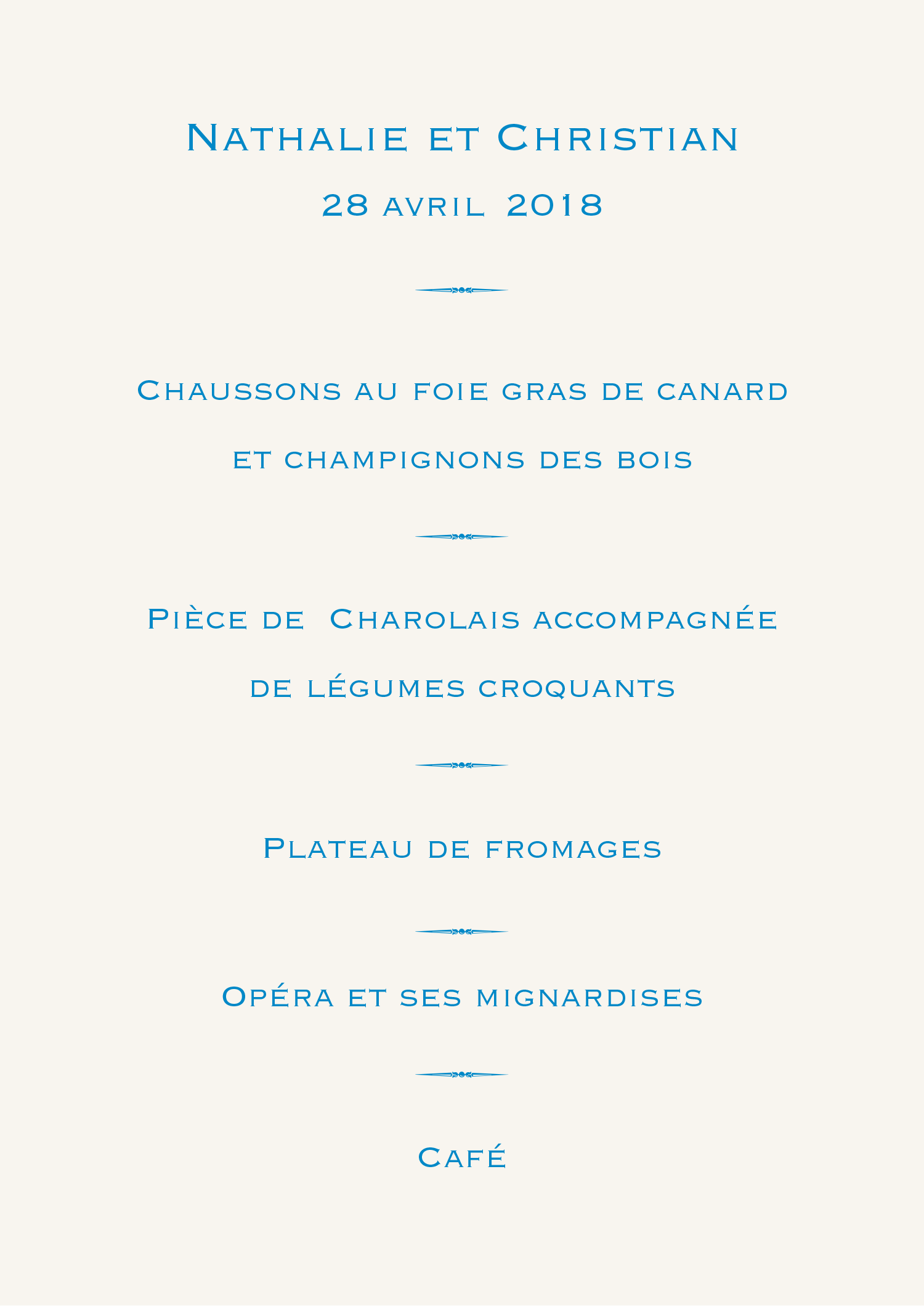 Nathalie et Christian

28 avril 2018

Chaussons au foie gras de canard et champignons des bois

Pièce de Charolais accompagnée de légumes croquants

Plateau de fromages

Opéra et ses mignardises

Café